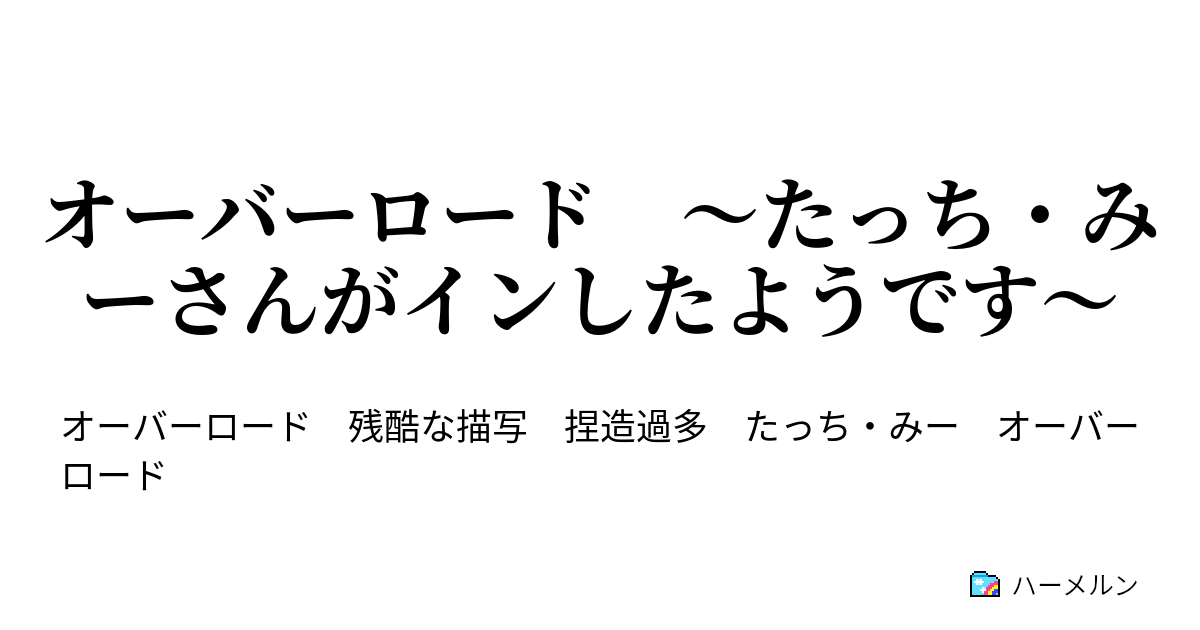 オーバーロード　～たっち・みーさんがインしたようです～

オーバーロード　残酷な描写　捏造過多　たっち・みー　オーバーロード

ハーメルン